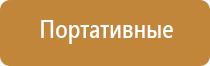 Портативные